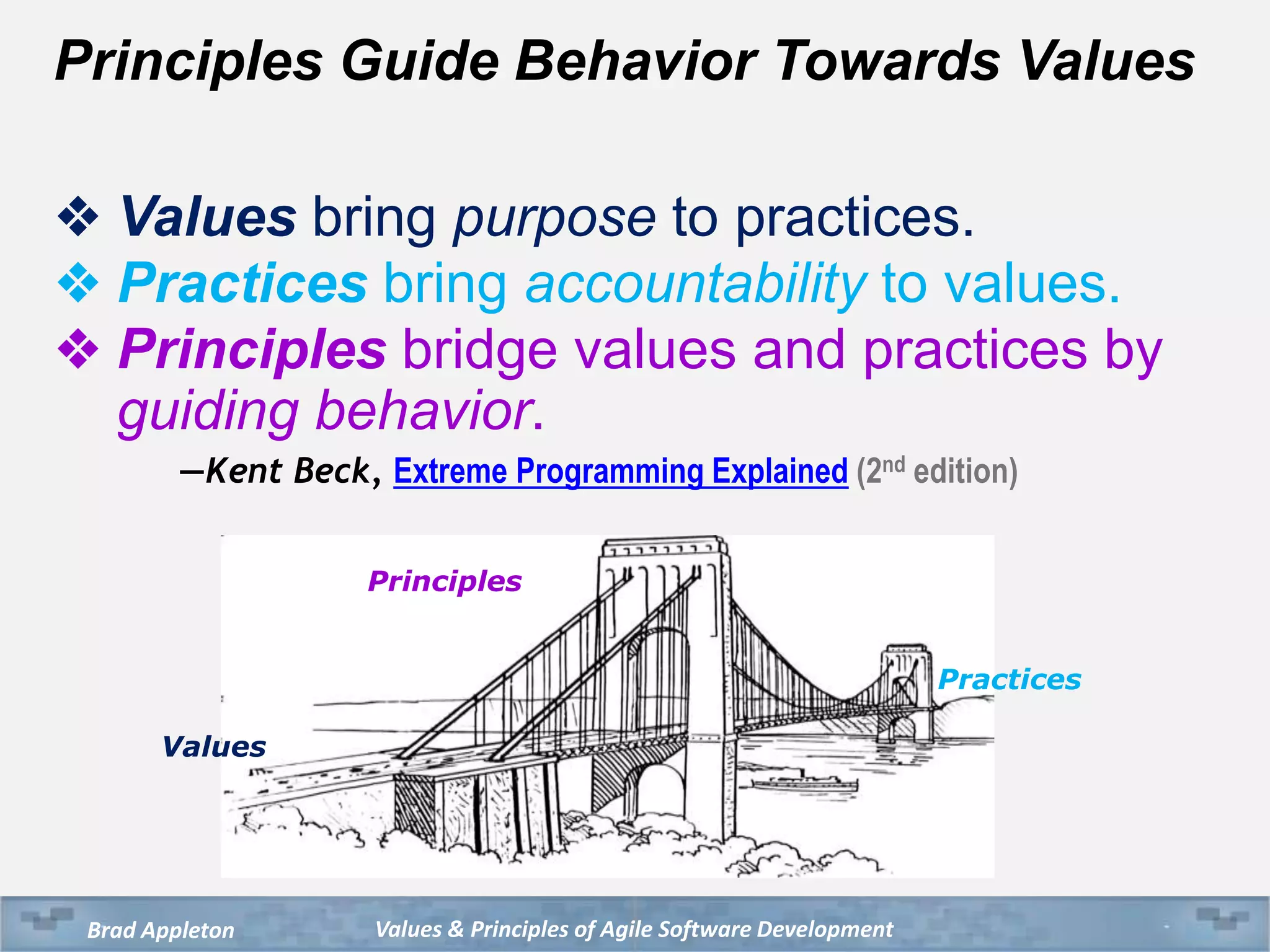 Principles Guide Behavior Towards Values

❖ Values bring purpose to practices.

❖ Practices bring accountability to values.

❖ Principles bridge values and practices by guiding behavior.

—Kent Beck, Extreme Programming Explained ($2^{nd}$ edition)

Principles

Practices

Values

Brad Appleton

Values & Principles of Agile Software Development